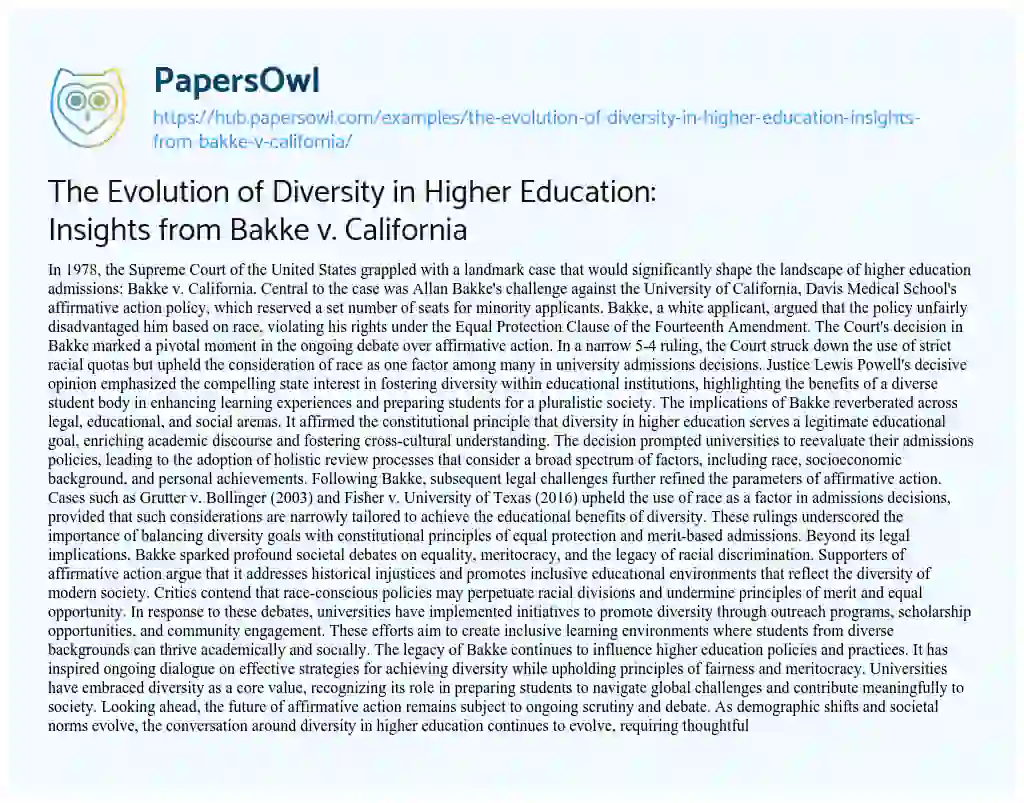 PapersOwl

https://hub.papersowl.com/examples/the-evolution-of-diversity-in-higher-education-insights-from-bakke-v-california/

The Evolution of Diversity in Higher Education: Insights from Bakke v. California

In 1978, the Supreme Court of the United States grappled with a landmark case that would significantly shape the landscape of higher education admissions: Bakke v. California. Central to the case was Allan Bakke's challenge against the University of California, Davis Medical School's affirmative action policy, which reserved a set number of seats for minority applicants. Bakke, a white applicant, argued that the policy unfairly disadvantaged him based on race, violating his rights under the Equal Protection Clause of the Fourteenth Amendment. The Court's decision in Bakke marked a pivotal moment in the ongoing debate over affirmative action. In a narrow 5-4 ruling, the Court struck down the use of strict racial quotas but upheld the consideration of race as one factor among many in university admissions decisions. Justice Lewis Powell's decisive opinion emphasized the compelling state interest in fostering diversity within educational institutions, highlighting the benefits of a diverse student body in enhancing learning experiences and preparing students for a pluralistic society. The implications of Bakke reverberated across legal, educational, and social arenas. It affirmed the constitutional principle that diversity in higher education serves a legitimate educational goal, enriching academic discourse and fostering cross-cultural understanding. The decision prompted universities to reevaluate their admissions policies, leading to the adoption of holistic review processes that consider a broad spectrum of factors, including race, socioeconomic background, and personal achievements. Following Bakke, subsequent legal challenges further refined the parameters of affirmative action. Cases such as Grutter v. Bollinger (2003) and Fisher v. University of Texas (2016) upheld the use of race as a factor in admissions decisions, provided that such considerations are narrowly tailored to achieve the educational benefits of diversity. These rulings underscored the importance of balancing diversity goals with constitutional principles of equal protection and merit-based admissions. Beyond its legal implications, Bakke sparked profound societal debates on equality, meritocracy, and the legacy of racial discrimination. Supporters of affirmative action argue that it addresses historical injustices and promotes inclusive educational environments that reflect the diversity of modern society. Critics contend that race-conscious policies may perpetuate racial divisions and undermine principles of merit and equal opportunity. In response to these debates, universities have implemented initiatives to promote diversity through outreach programs, scholarship opportunities, and community engagement. These efforts aim to create inclusive learning environments where students from diverse backgrounds can thrive academically and socially. The legacy of Bakke continues to influence higher education policies and practices. It has inspired ongoing dialogue on effective strategies for achieving diversity while upholding principles of fairness and meritocracy. Universities have embraced diversity as a core value, recognizing its role in preparing students to navigate global challenges and contribute meaningfully to society. Looking ahead, the future of affirmative action remains subject to ongoing scrutiny and debate. As demographic shifts and societal norms evolve, the conversation around diversity in higher education continues to evolve, requiring thoughtful